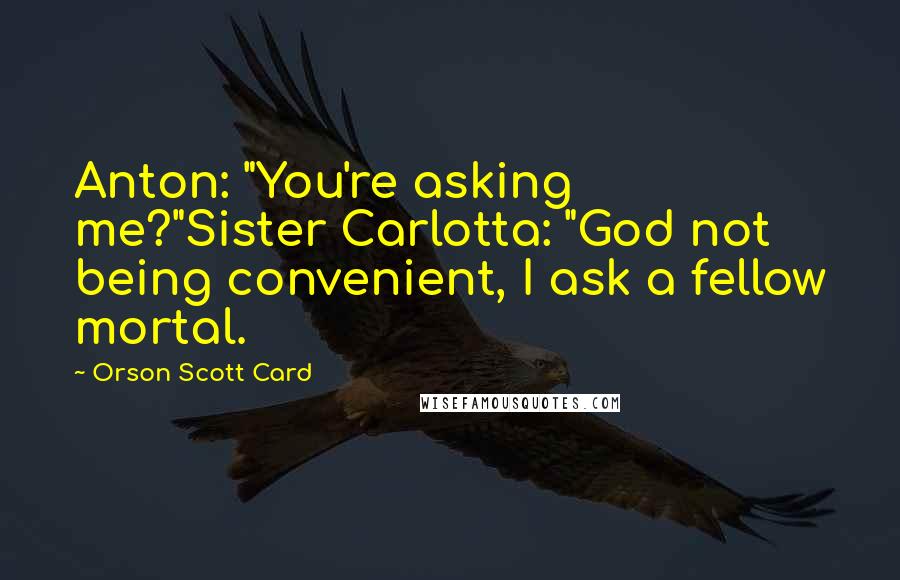 Anton: "You're asking me?"Sister Carlotta: "God not being convenient, I ask a fellow mortal.

~ Orson Scott Card

WISEFAMOUSQUOTES.COM